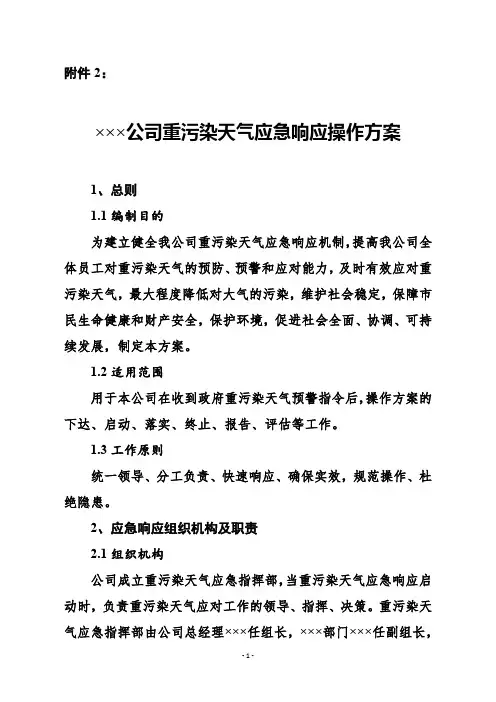 附件 2：

×××公司重污染天气应急响应操作方案

1、总则

1.1 编制目的

为建立健全我公司重污染天气应急响应机制，提高我公司全体员工对重污染天气的预防、预警和应对能力，及时有效应对重污染天气，最大程度降低对大气的污染，维护社会稳定，保障市民生命健康和财产安全，保护环境，促进社会全面、协调、可持续发展，制定本方案。

1.2 适用范围

用于本公司在收到政府重污染天气预警指令后，操作方案的下达、启动、落实、终止、报告、评估等工作。

1.3 工作原则

统一领导、分工负责、快速响应、确保实效，规范操作、杜绝隐患。

2、应急响应组织机构及职责

2.1 组织机构

公司成立重污染天气应急指挥部，当重污染天气应急响应启动时，负责重污染天气应对工作的领导、指挥、决策。重污染天气应急指挥部由公司总经理×××任组长，×××部门×××任副组长，

- 1 -